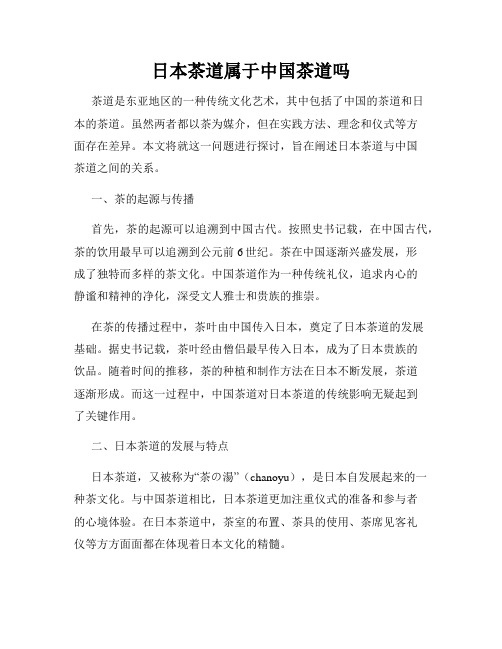 日本茶道属于中国茶道吗

茶道是东亚地区的一种传统文化艺术，其中包括了中国的茶道和日本的茶道。虽然两者都以茶为媒介，但在实践方法、理念和仪式等方面存在差异。本文将就这一问题进行探讨，旨在阐述日本茶道与中国茶道之间的关系。

一、茶的起源与传播

首先，茶的起源可以追溯到中国古代。按照史书记载，在中国古代，茶的饮用最早可以追溯到公元前6世纪。茶在中国逐渐兴盛发展，形成了独特而多样的茶文化。中国茶道作为一种传统礼仪，追求内心的静谧和精神的净化，深受文人雅士和贵族的推崇。

在茶的传播过程中，茶叶由中国传入日本，奠定了日本茶道的发展基础。据史书记载，茶叶经由僧侣最早传入日本，成为了日本贵族的饮品。随着时间的推移，茶的种植和制作方法在日本不断发展，茶道逐渐形成。而这一过程中，中国茶道对日本茶道的传统影响无疑起到了关键作用。

二、日本茶道的发展与特点

日本茶道，又被称为“茶の湯”（chanoyu），是日本自发展起来的一种茶文化。与中国茶道相比，日本茶道更加注重仪式的准备和参与者的心境体验。在日本茶道中，茶室的布置、茶具的使用、茶席见客礼仪等方方面面都在体现着日本文化的精髓。